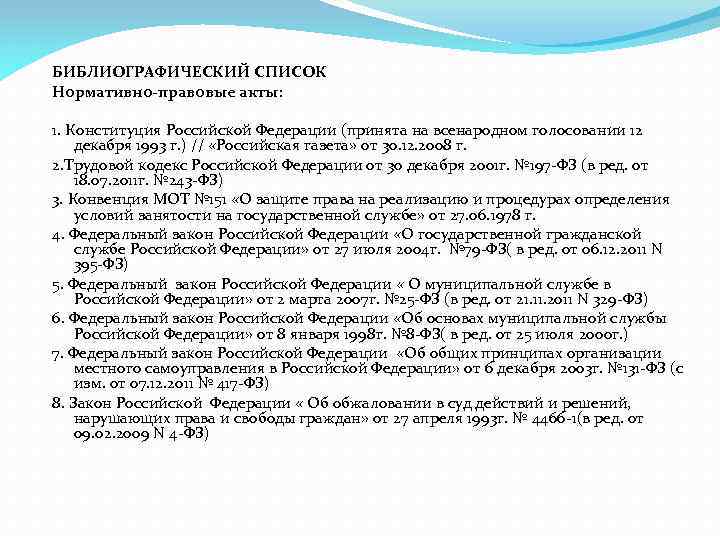 БИБЛИОГРАФИЧЕСКИЙ СПИСОК
Нормативно-правовые акты:

1. Конституция Российской Федерации (принята на всенародном голосовании 12 декабря 1993 г.) // «Российская газета» от 30.12.2008 г.
2.Трудовой кодекс Российской Федерации от 30 декабря 2001г. №197-ФЗ (в ред. от 18.07.2011г. №243-ФЗ)
3. Конвенция МОТ №151 «О защите права на реализацию и процедурах определения условий занятости на государственной службе» от 27.06.1978 г.
4. Федеральный закон Российской Федерации «О государственной гражданской службе Российской Федерации» от 27 июля 2004г. №79-ФЗ( в ред. от 06.12.2011 N 395-ФЗ)
5. Федеральный закон Российской Федерации « О муниципальной службе в Российской Федерации» от 2 марта 2007г. №25-ФЗ (в ред. от 21.11.2011 N 329-ФЗ)
6. Федеральный закон Российской Федерации «Об основах муниципальной службы Российской Федерации» от 8 января 1998г. №8-ФЗ( в ред. от 25 июля 2000г.)
7. Федеральный закон Российской Федерации «Об общих принципах организации местного самоуправления в Российской Федерации» от 6 декабря 2003г. №131-ФЗ (с изм. от 07.12.2011 № 417-ФЗ)
8. Закон Российской Федерации « Об обжаловании в суд действий и решений, нарушающих права и свободы граждан» от 27 апреля 1993г. № 4466-1(в ред. от 09.02.2009 N 4-ФЗ)